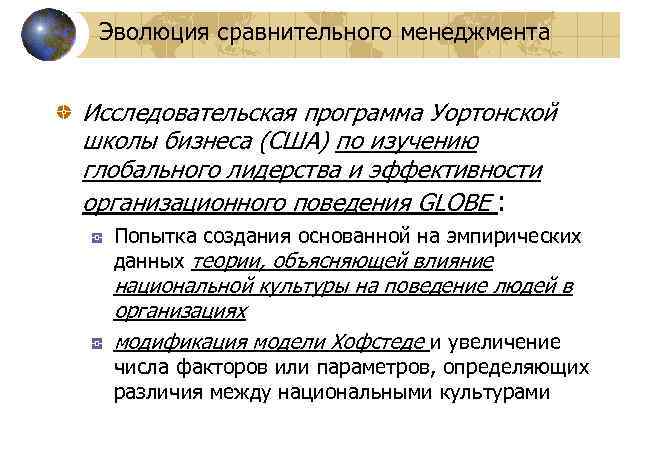 Эволюция сравнительного менеджмента

Исследовательская программа Уортонской школы бизнеса (США) по изучению глобального лидерства и эффективности организационного поведения GLOBE :

Попытка создания основанной на эмпирических данных теории, объясняющей влияние национальной культуры на поведение людей в организациях

модификация модели Хофстеде и увеличение числа факторов или параметров, определяющих различия между национальными культурами